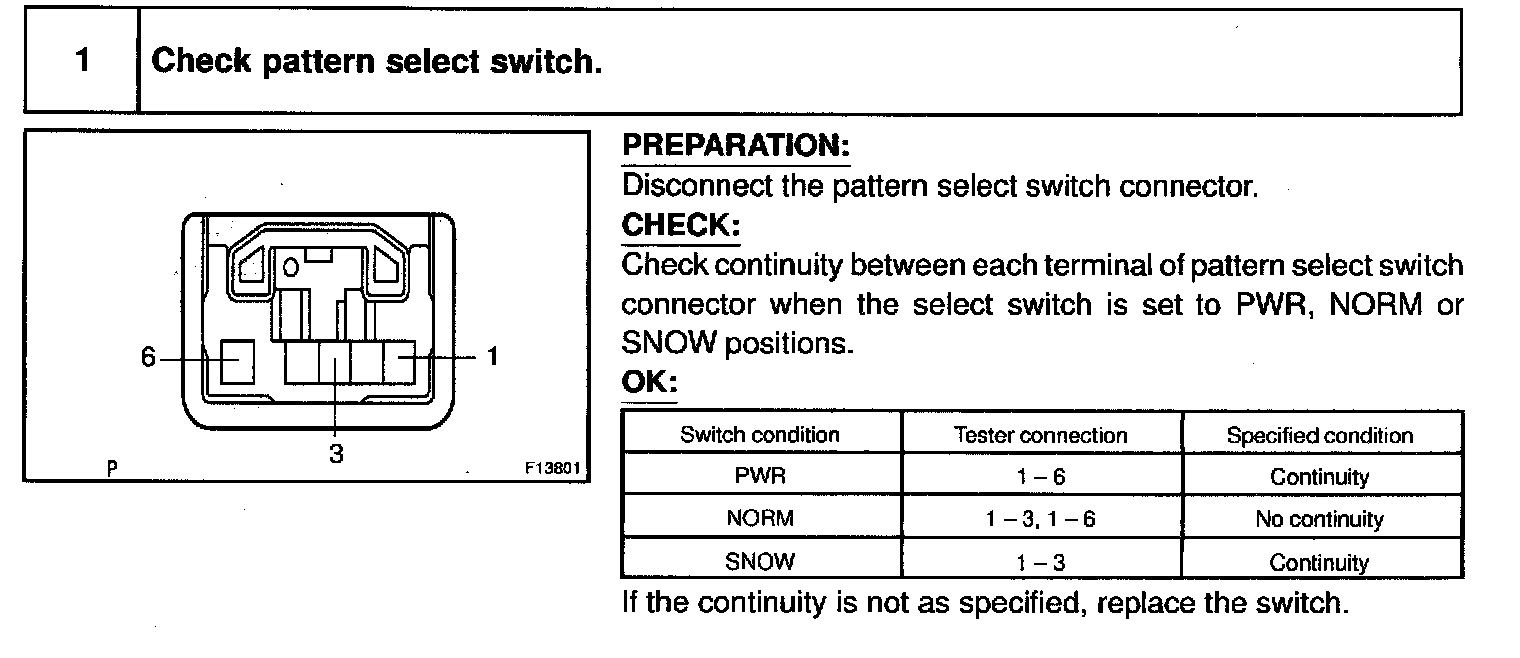 1 Check pattern select switch.

6
1
3
P
F13601

PREPARATION:
Disconnect the pattern select switch connector.
CHECK:
Check continuity between each terminal of pattern select switch connector when the select switch is set to PWR, NORM or SNOW positions.
OK:

| Switch condition | Tester connection | Specified condition |
|---|---|---|
| PWR | 1 – 6 | Continuity |
| NORM | 1 – 3, 1 – 6 | No continuity |
| SNOW | 1 – 3 | Continuity |

If the continuity is not as specified, replace the switch.